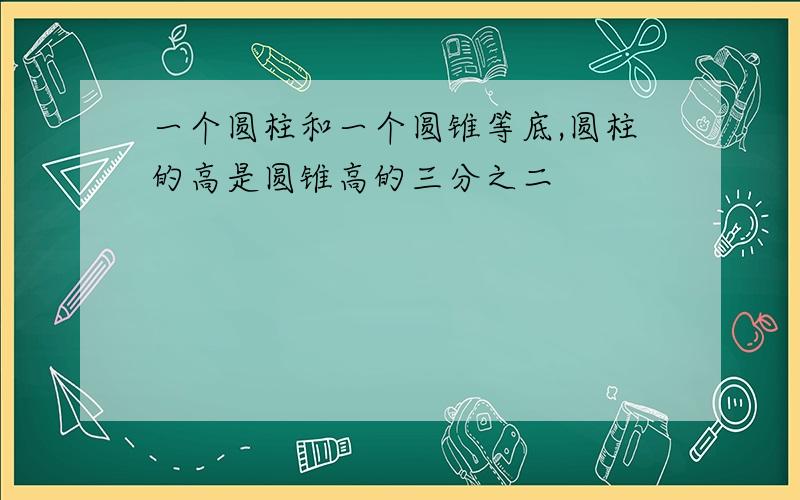 一个圆柱和一个圆锥等底,圆柱的高是圆锥高的三分之二